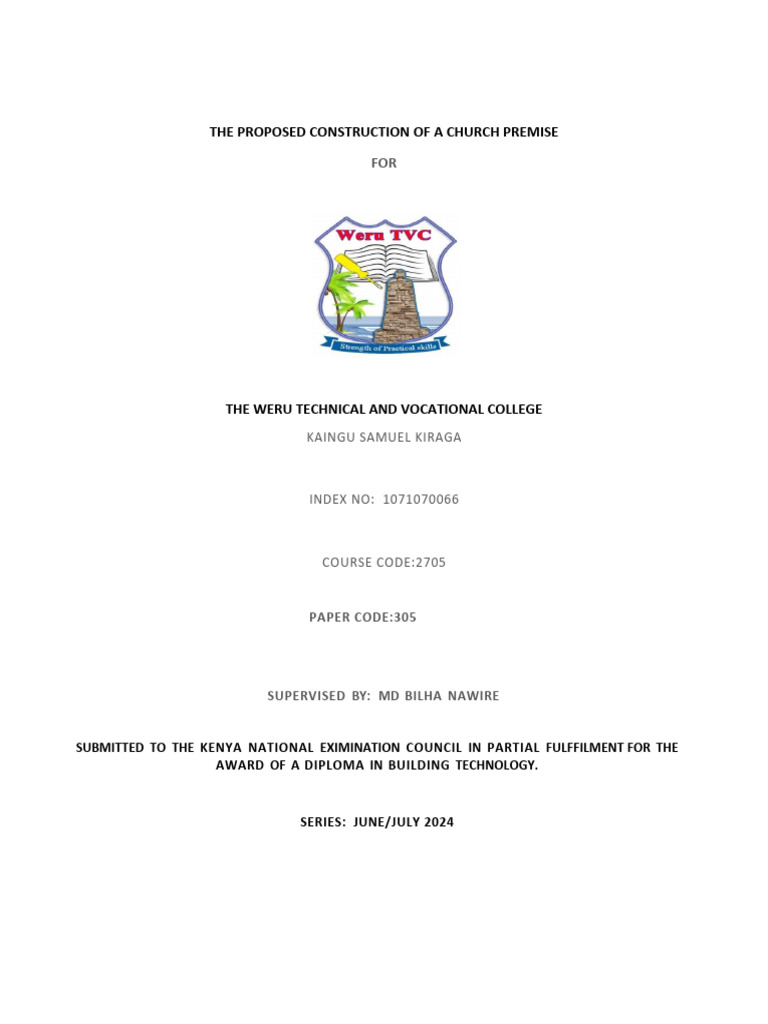 THE PROPOSED CONSTRUCTION OF A CHURCH PREMISE

FOR

Weru TVC

Strength of Practical skills

THE WERU TECHNICAL AND VOCATIONAL COLLEGE

KAINGU SAMUEL KIRAGA

INDEX NO: 1071070066

COURSE CODE:2705

PAPER CODE:305

SUPERVISED BY: MD BILHA NAWIRE

SUBMITTED TO THE KENYA NATIONAL EXIMINATION COUNCIL IN PARTIAL FULFFILMENT FOR THE AWARD OF A DIPLOMA IN BUILDING TECHNOLOGY.

SERIES: JUNE/JULY 2024